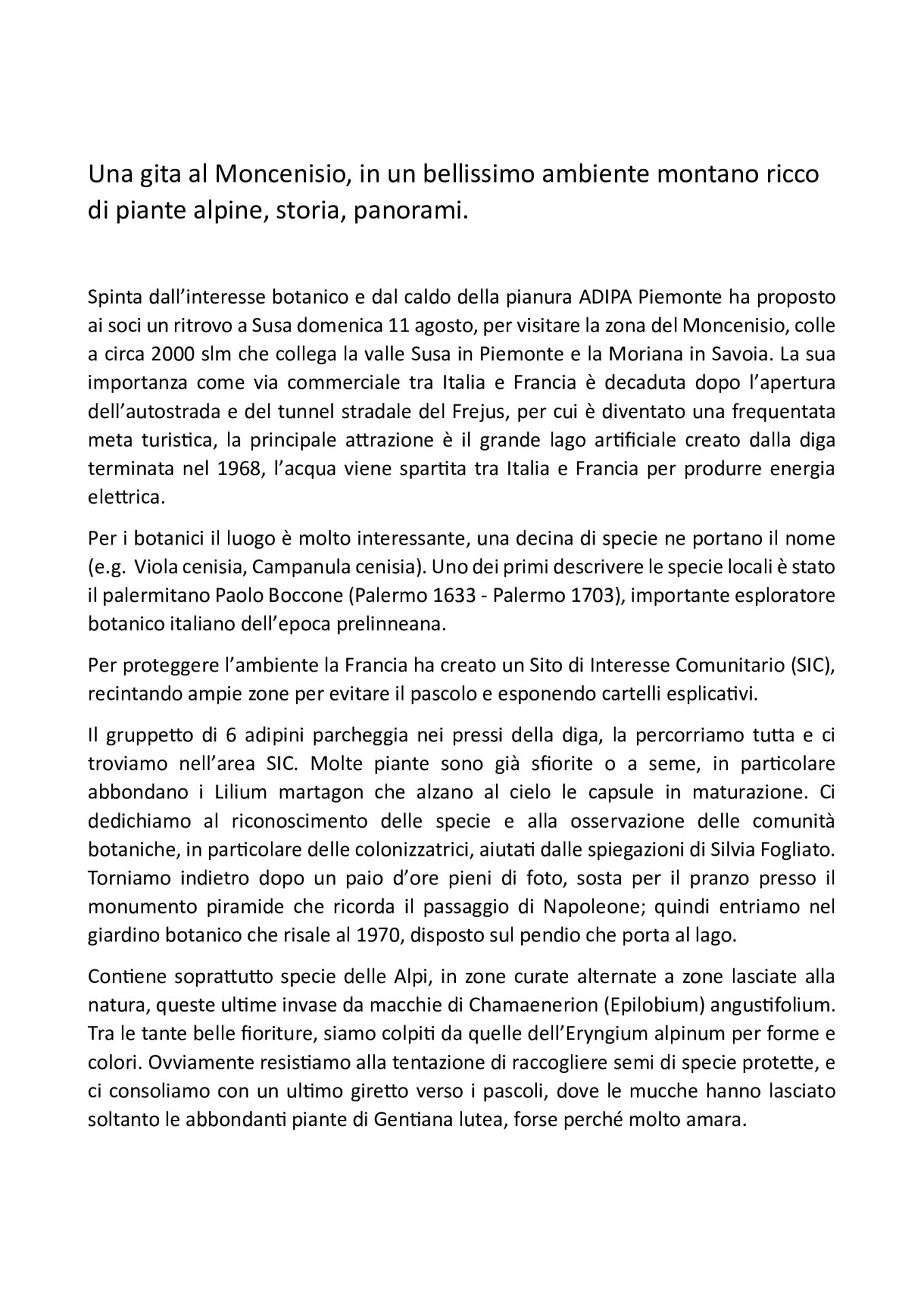 Una gita al Moncenisio, in un bellissimo ambiente montano ricco di piante alpine, storia, panorami.

Spinta dall'interesse botanico e dal caldo della pianura ADIPA Piemonte ha proposto ai soci un ritrovo a Susa domenica 11 agosto, per visitare la zona del Moncenisio, colle a circa 2000 slm che collega la valle Susa in Piemonte e la Moriana in Savoia. La sua importanza come via commerciale tra Italia e Francia è decaduta dopo l'apertura dell'autostrada e del tunnel stradale del Frejus, per cui è diventato una frequentata meta turistica, la principale attrazione è il grande lago artificiale creato dalla diga terminata nel 1968, l'acqua viene spartita tra Italia e Francia per produrre energia elettrica.

Per i botanici il luogo è molto interessante, una decina di specie ne portano il nome (e.g. Viola cenisia, Campanula cenisia). Uno dei primi descrivere le specie locali è stato il palermitano Paolo Boccone (Palermo 1633 - Palermo 1703), importante esploratore botanico italiano dell'epoca prelinneana.

Per proteggere l'ambiente la Francia ha creato un Sito di Interesse Comunitario (SIC), recintando ampie zone per evitare il pascolo e esponendo cartelli esplicativi.

Il gruppetto di 6 adipini parcheggia nei pressi della diga, la percorriamo tutta e ci troviamo nell'area SIC. Molte piante sono già sfiorite o a seme, in particolare abbondano i Lilium martagon che alzano al cielo le capsule in maturazione. Ci dedichiamo al riconoscimento delle specie e alla osservazione delle comunità botaniche, in particolare delle colonizzatrici, aiutati dalle spiegazioni di Silvia Fogliato. Torniamo indietro dopo un paio d'ore pieni di foto, sosta per il pranzo presso il monumento piramide che ricorda il passaggio di Napoleone; quindi entriamo nel giardino botanico che risale al 1970, disposto sul pendio che porta al lago.

Contiene soprattutto specie delle Alpi, in zone curate alternate a zone lasciate alla natura, queste ultime invase da macchie di Chamaenerion (Epilobium) angustifolium. Tra le tante belle fioriture, siamo colpiti da quelle dell'Eryngium alpinum per forme e colori. Ovviamente resistiamo alla tentazione di raccogliere semi di specie protette, e ci consoliamo con un ultimo giretto verso i pascoli, dove le mucche hanno lasciato soltanto le abbondanti piante di Gentiana lutea, forse perché molto amara.